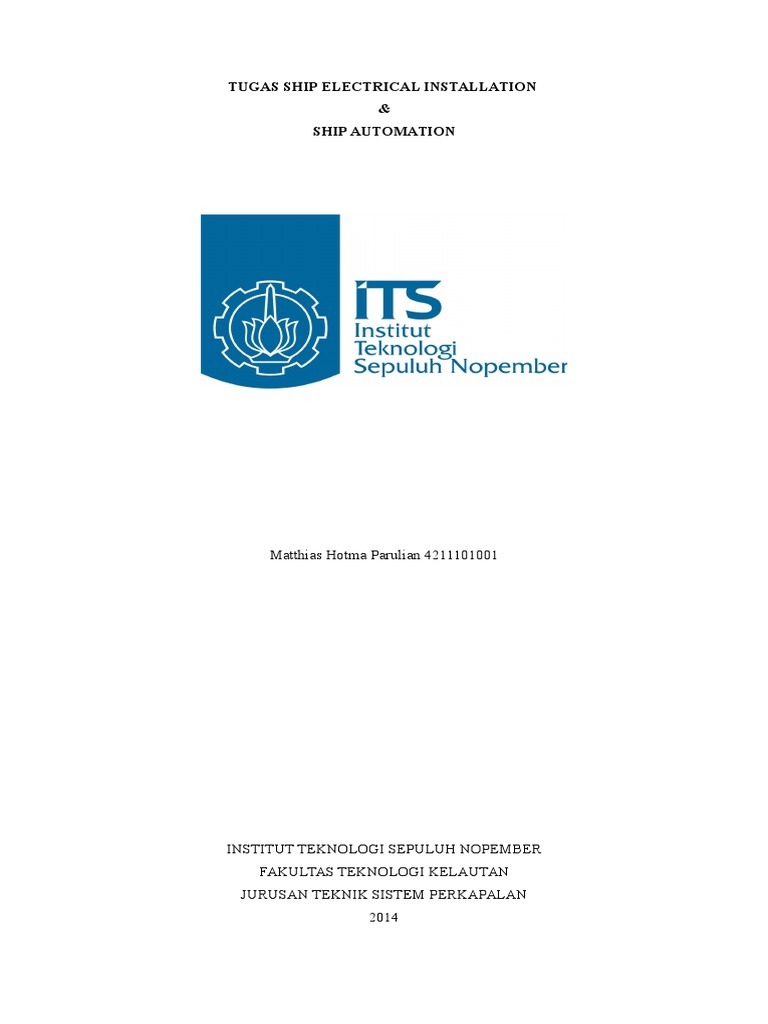 TUGAS SHIP ELECTRICAL INSTALLATION

&

SHIP AUTOMATION

ITS
Institut
Teknologi
Sepuluh Nopember

Matthias Hotma Parulian 4211101001

INSTITUT TEKNOLOGI SEPULUH NOPEMBER
FAKULTAS TEKNOLOGI KELAUTAN
JURUSAN TEKNIK SISTEM PERKAPALAN
2014